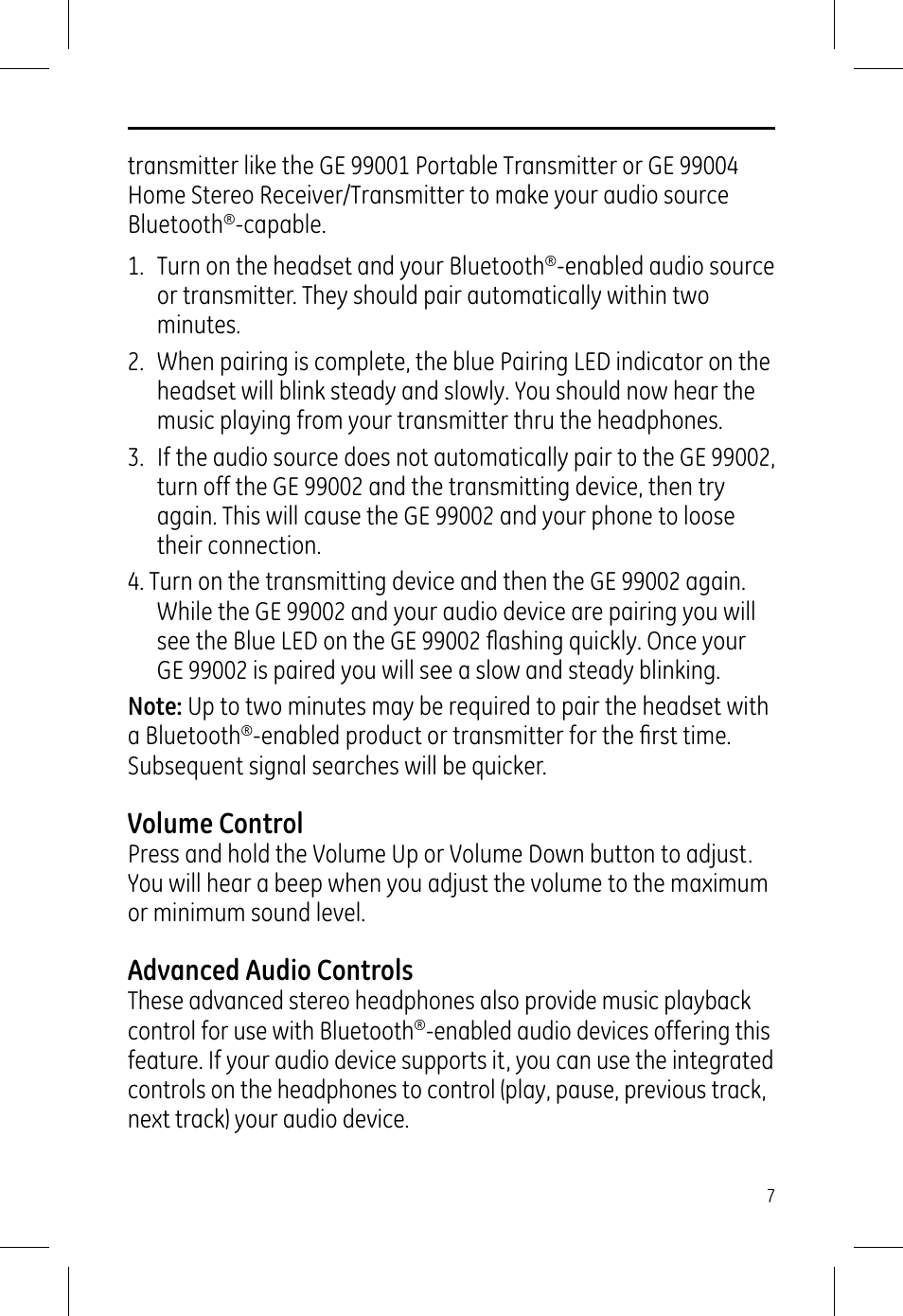 transmitter like the GE 99001 Portable Transmitter or GE 99004 Home Stereo Receiver/Transmitter to make your audio source Bluetooth®-capable.

1. Turn on the headset and your Bluetooth®-enabled audio source or transmitter. They should pair automatically within two minutes.

2. When pairing is complete, the blue Pairing LED indicator on the headset will blink steady and slowly. You should now hear the music playing from your transmitter thru the headphones.

3. If the audio source does not automatically pair to the GE 99002, turn off the GE 99002 and the transmitting device, then try again. This will cause the GE 99002 and your phone to loose their connection.

4. Turn on the transmitting device and then the GE 99002 again. While the GE 99002 and your audio device are pairing you will see the Blue LED on the GE 99002 flashing quickly. Once your GE 99002 is paired you will see a slow and steady blinking.

Note: Up to two minutes may be required to pair the headset with a Bluetooth®-enabled product or transmitter for the first time. Subsequent signal searches will be quicker.

Volume Control
Press and hold the Volume Up or Volume Down button to adjust. You will hear a beep when you adjust the volume to the maximum or minimum sound level.

Advanced Audio Controls
These advanced stereo headphones also provide music playback control for use with Bluetooth®-enabled audio devices offering this feature. If your audio device supports it, you can use the integrated controls on the headphones to control (play, pause, previous track, next track) your audio device.

7